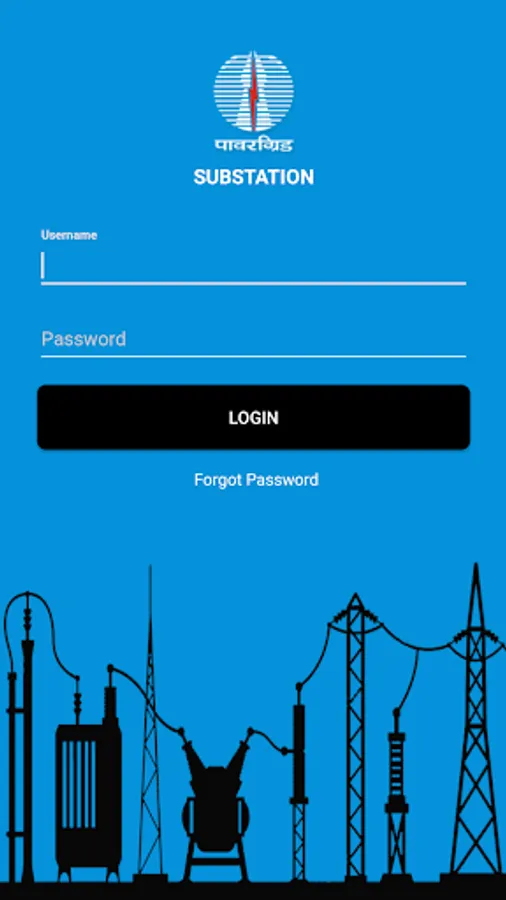 पावरग्रिड

SUBSTATION

Username

Password

LOGIN

Forgot Password